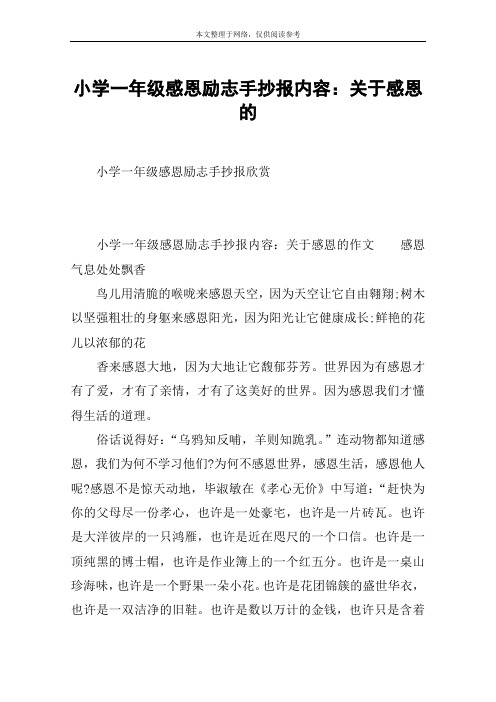 本文整理于网络，仅供阅读参考

小学一年级感恩励志手抄报内容：关于感恩的

小学一年级感恩励志手抄报欣赏

小学一年级感恩励志手抄报内容：关于感恩的作文　　感恩气息处处飘香

鸟儿用清脆的喉咙来感恩天空，因为天空让它自由翱翔;树木以坚强粗壮的身躯来感恩阳光，因为阳光让它健康成长;鲜艳的花儿以浓郁的花

香来感恩大地，因为大地让它馥郁芬芳。世界因为有感恩才有了爱，才有了亲情，才有了这美好的世界。因为感恩我们才懂得生活的道理。

俗话说得好：“乌鸦知反哺，羊则知跪乳。”连动物都知道感恩，我们为何不学习他们?为何不感恩世界，感恩生活，感恩他人呢?感恩不是惊天动地，毕淑敏在《孝心无价》中写道：“赶快为你的父母尽一份孝心，也许是一处豪宅，也许是一片砖瓦。也许是大洋彼岸的一只鸿雁，也许是近在咫尺的一个口信。也许是一顶纯黑的博士帽，也许是作业簿上的一个红五分。也许是一桌山珍海味，也许是一个野果一朵小花。也许是花团锦簇的盛世华衣，也许是一双洁净的旧鞋。也许是数以万计的金钱，也许只是含着